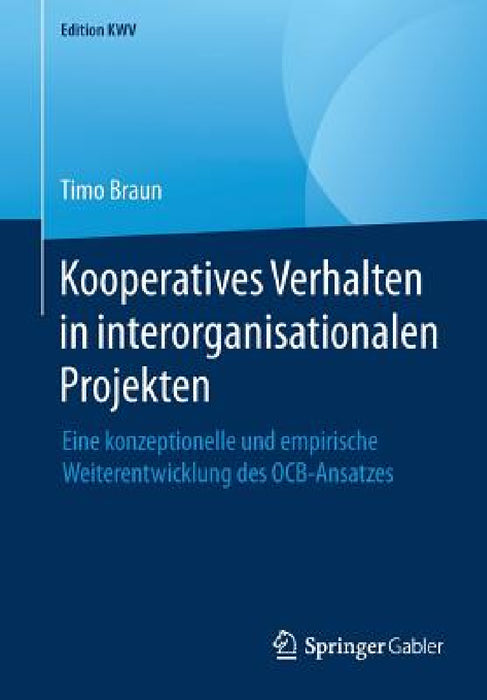 Edition KWV

Timo Braun

Kooperatives Verhalten in interorganisationalen Projekten

Eine konzeptionelle und empirische Weiterentwicklung des OCB-Ansatzes

Springer Gabler